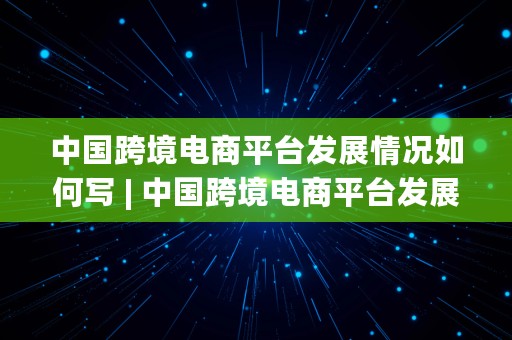 中国跨境电商平台发展情况如何写 | 中国跨境电商平台发展